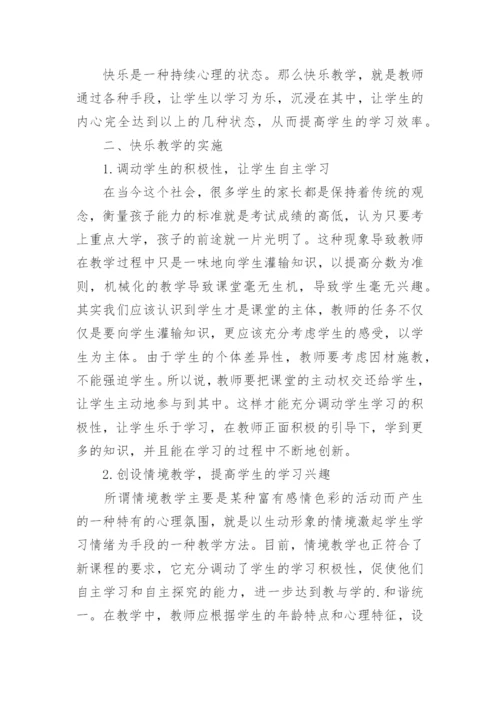 快乐是一种持续心理的状态。那么快乐教学，就是教师通过各种手段，让学生以学习为乐，沉浸在其中，让学生的内心完全达到以上的几种状态，从而提高学生的学习效率。

二、快乐教学的实施

1.调动学生的积极性，让学生自主学习

在当今这个社会，很多学生的家长都是保持着传统的观念，衡量孩子能力的标准就是考试成绩的高低，认为只要考上重点大学，孩子的前途就一片光明了。这种现象导致教师在教学过程中只是一味地向学生灌输知识，以提高分数为准则，机械化的教学导致课堂毫无生机，导致学生毫无兴趣。其实我们应该认识到学生才是课堂的主体，教师的任务不仅仅是要向学生灌输知识，更应该充分考虑学生的感受，以学生为主体。由于学生的个体差异性，教师要考虑因材施教，不能强迫学生。所以说，教师要把课堂的主动权交还给学生，让学生主动地参与到其中。这样才能充分调动学生学习的积极性，让学生乐于学习，在教师正面积极的引导下，学到更多的知识，并且能在学习的过程中不断地创新。

2.创设情境教学，提高学生的学习兴趣

所谓情境教学主要是某种富有感情色彩的活动而产生的一种特有的心理氛围，就是以生动形象的情境激起学生学习情绪为手段的一种教学方法。目前，情境教学也正符合了新课程的要求，它充分调动了学生的学习积极性，促使他们自主学习和自主探究的能力，进一步达到教与学的.和谐统一。在教学中，教师应根据学生的年龄特点和心理特征，设